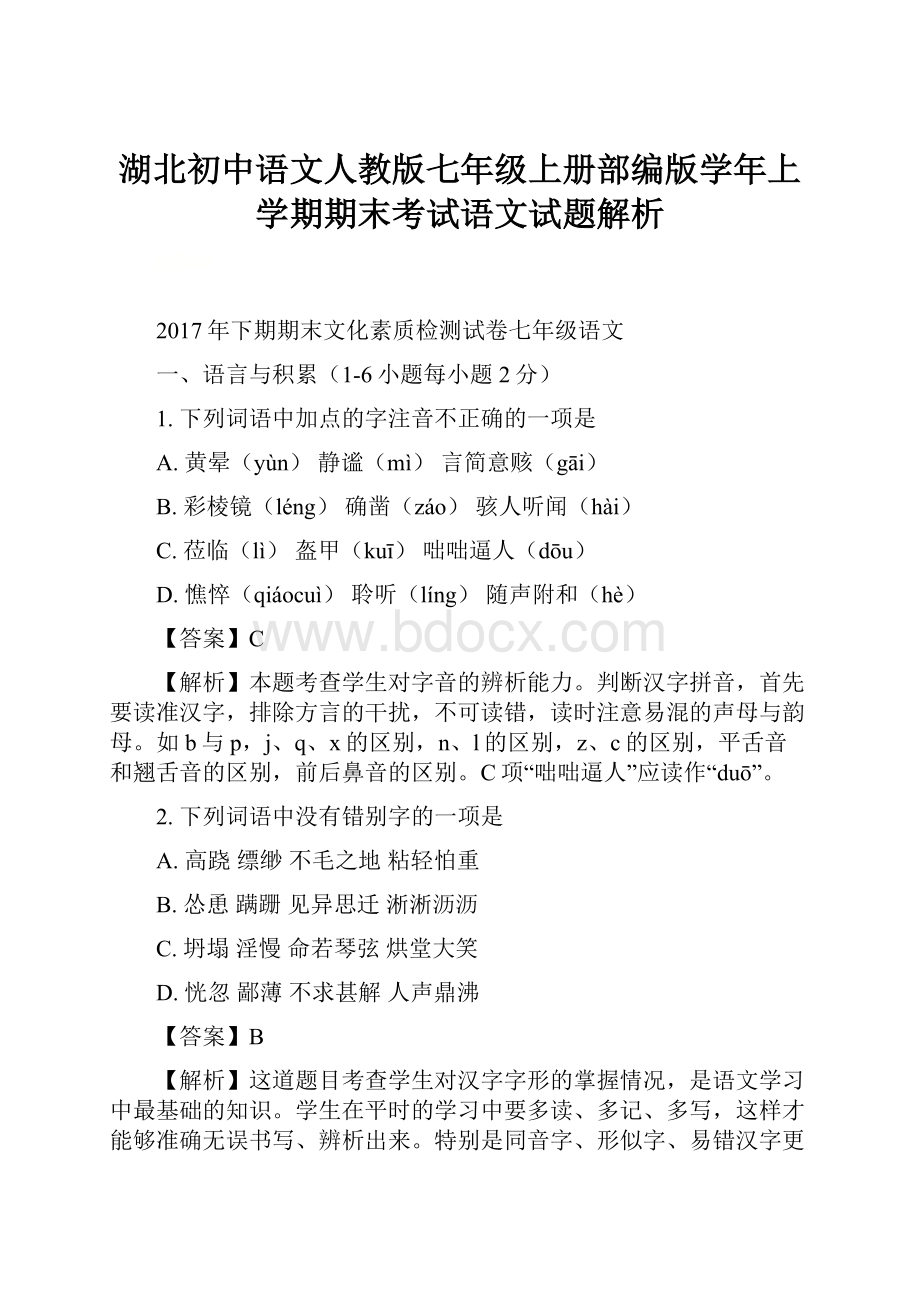 湖北初中语文人教版七年级上册部编版学年上学期期末考试语文试题解析

2017年下期期末文化素质检测试卷七年级语文

一、语言与积累（1-6小题每小题2分）

1. 下列词语中加点的字注音不正确的一项是

A. 黄晕（yùn） 静谧（mì） 言简意赅（gāi）

B. 彩棱镜（léng） 确凿（záo） 骇人听闻（hài）

C. 莅临（lì） 盔甲（kuī） 咄咄逼人（dōu）

D. 憔悴（qiáocuì） 聆听（líng） 随声附和（hè）

【答案】C

www.bdocx.com

【解析】本题考查学生对字音的辨析能力。判断汉字拼音，首先要读准汉字，排除方言的干扰，不可读错，读时注意易混的声母与韵母。如b与p，j、q、x的区别，n、l的区别，z、c的区别，平舌音和翘舌音的区别，前后鼻音的区别。C项“咄咄逼人”应读作“duō”。

2. 下列词语中没有错别字的一项是

A. 高跷 缥缈 不毛之地 粘轻怕重

B. 怂恿 蹒跚 见异思迁 淅淅沥沥

C. 坍塌 淫慢 命若琴弦 烘堂大笑

D. 恍忽 鄙薄 不求甚解 人声鼎沸

【答案】B

【解析】这道题目考查学生对汉字字形的掌握情况，是语文学习中最基础的知识。学生在平时的学习中要多读、多记、多写，这样才能够准确无误书写、辨析出来。特别是同音字、形似字、易错汉字更